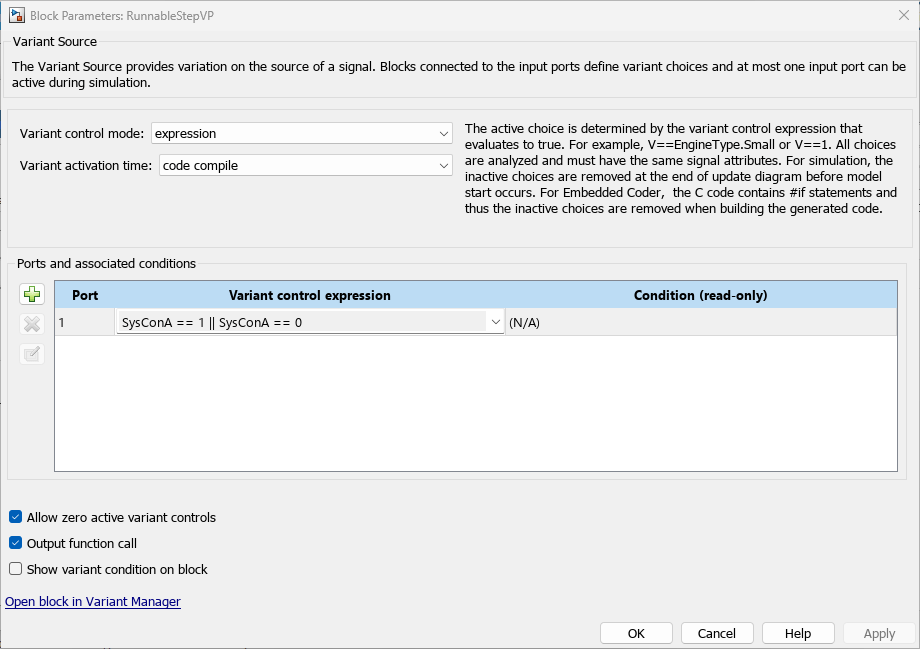 Block Parameters: RunnableStepVP

Variant Source

The Variant Source provides variation on the source of a signal. Blocks connected to the input ports define variant choices and at most one input port can be active during simulation.

Variant control mode: expression

Variant activation time: code compile

The active choice is determined by the variant control expression that evaluates to true. For example, V==EngineType.Small or V==1. All choices are analyzed and must have the same signal attributes. For simulation, the inactive choices are removed at the end of update diagram before model start occurs. For Embedded Coder, the C code contains #if statements and thus the inactive choices are removed when building the generated code.

Ports and associated conditions

| Port | Variant control expression | Condition (read-only) |
|---|---|---|
| 1 | SysConA == 1 \|\| SysConA == 0 | (N/A) |

Allow zero active variant controls

Output function call

Show variant condition on block

Open block in Variant Manager

OK Cancel Help Apply